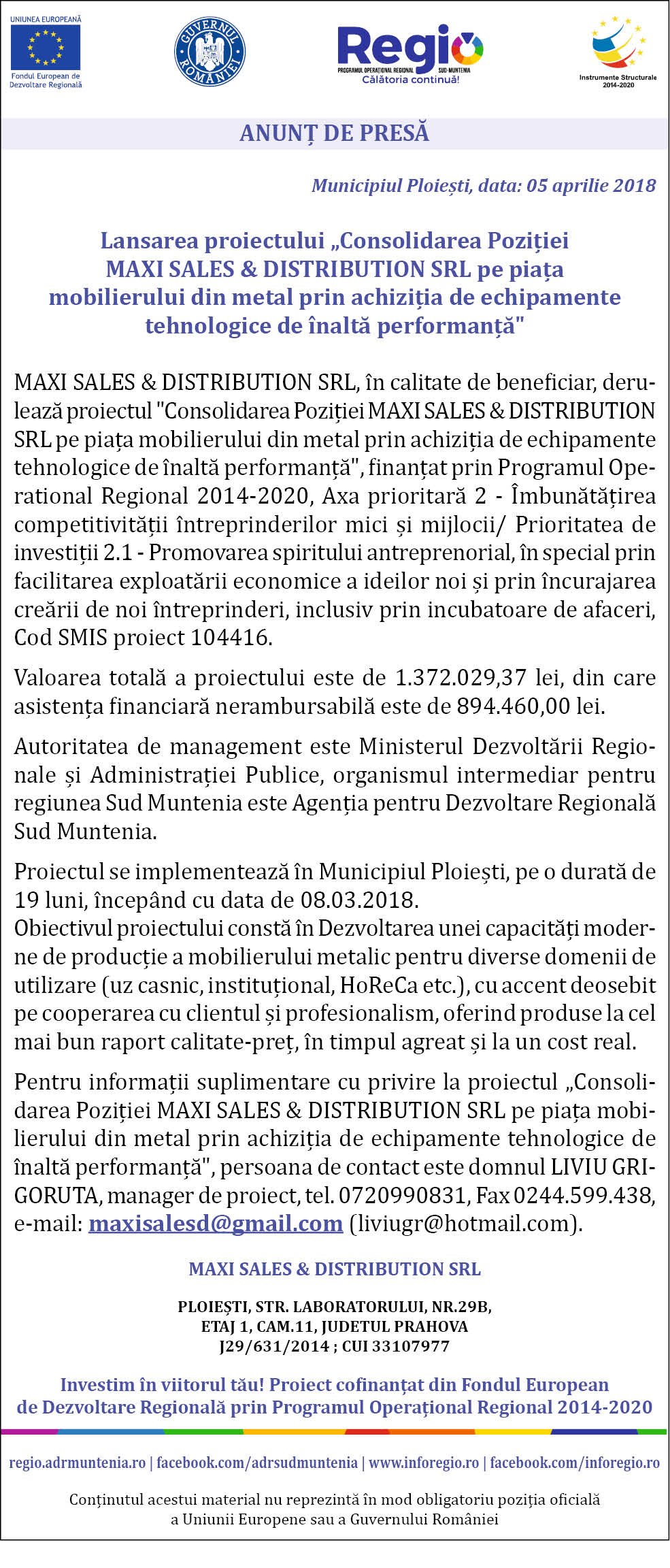 UNIUNEA EUROPEANĂ
Fondul European de Dezvoltare Regională

GUVERNUL ROMÂNIEI

Regio
PROGRAMUL OPERAȚIONAL REGIONAL SUD-MUNTENIA
Călătoria continuă!

Instrumente Structurale 2014-2020

ANUNȚ DE PRESĂ

Municipiul Ploiești, data: 05 aprilie 2018

Lansarea proiectului „Consolidarea Poziției MAXI SALES & DISTRIBUTION SRL pe piața mobilierului din metal prin achiziția de echipamente tehnologice de înaltă performanță"

MAXI SALES & DISTRIBUTION SRL, în calitate de beneficiar, derulează proiectul "Consolidarea Poziției MAXI SALES & DISTRIBUTION SRL pe piața mobilierului din metal prin achiziția de echipamente tehnologice de înaltă performanță", finanțat prin Programul Operational Regional 2014-2020, Axa prioritară 2 - Îmbunătățirea competitivității întreprinderilor mici și mijlocii/ Prioritatea de investiții 2.1 - Promovarea spiritului antreprenorial, în special prin facilitarea exploatării economice a ideilor noi și prin încurajarea creării de noi întreprinderi, inclusiv prin incubatoare de afaceri, Cod SMIS proiect 104416.

Valoarea totală a proiectului este de 1.372.029,37 lei, din care asistența financiară nerambursabilă este de 894.460,00 lei.

Autoritatea de management este Ministerul Dezvoltării Regionale și Administrației Publice, organismul intermediar pentru regiunea Sud Muntenia este Agenția pentru Dezvoltare Regională Sud Muntenia.

Proiectul se implementează în Municipiul Ploiești, pe o durată de 19 luni, începând cu data de 08.03.2018.
Obiectivul proiectului constă în Dezvoltarea unei capacități moderne de producție a mobilierului metalic pentru diverse domenii de utilizare (uz casnic, instituțional, HoReCa etc.), cu accent deosebit pe cooperarea cu clientul și profesionalism, oferind produse la cel mai bun raport calitate-preț, în timpul agreat și la un cost real.

Pentru informații suplimentare cu privire la proiectul „Consolidarea Poziției MAXI SALES & DISTRIBUTION SRL pe piața mobilierului din metal prin achiziția de echipamente tehnologice de înaltă performanță", persoana de contact este domnul LIVIU GRIGORUTA, manager de proiect, tel. 0720990831, Fax 0244.599.438, e-mail: maxisalesd@gmail.com (liviugr@hotmail.com).

MAXI SALES & DISTRIBUTION SRL

PLOIEȘTI, STR. LABORATORULUI, NR.29B,
ETAJ 1, CAM.11, JUDETUL PRAHOVA
J29/631/2014 ; CUI 33107977

Investim în viitorul tău! Proiect cofinanțat din Fondul European de Dezvoltare Regională prin Programul Operațional Regional 2014-2020

regio.adrmuntenia.ro | facebook.com/adrsudmuntenia | www.inforegio.ro | facebook.com/inforegio.ro

Conținutul acestui material nu reprezintă în mod obligatoriu poziția oficială a Uniunii Europene sau a Guvernului României